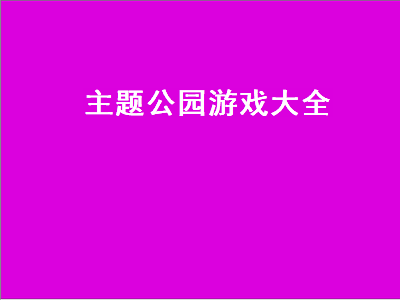 主题公园游戏大全